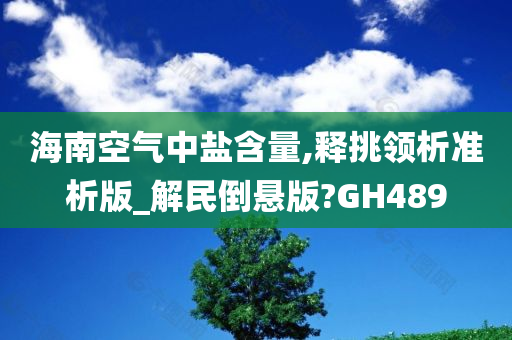 海南空气中盐含量,释挑领析准析版_解民倒悬版?GH489